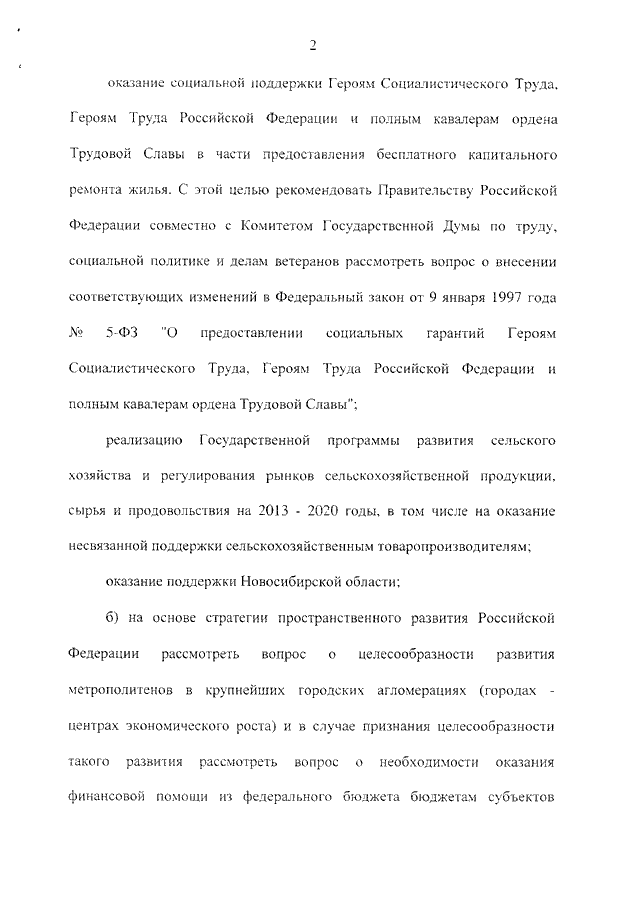 2

оказание социальной поддержки Героям Социалистического Труда, Героям Труда Российской Федерации и полным кавалерам ордена Трудовой Славы в части предоставления бесплатного капитального ремонта жилья. С этой целью рекомендовать Правительству Российской Федерации совместно с Комитетом Государственной Думы по труду, социальной политике и делам ветеранов рассмотреть вопрос о внесении соответствующих изменений в Федеральный закон от 9 января 1997 года № 5-ФЗ "О предоставлении социальных гарантий Героям Социалистического Труда, Героям Труда Российской Федерации и полным кавалерам ордена Трудовой Славы";

реализацию Государственной программы развития сельского хозяйства и регулирования рынков сельскохозяйственной продукции, сырья и продовольствия на 2013 - 2020 годы, в том числе на оказание несвязанной поддержки сельскохозяйственным товаропроизводителям;

оказание поддержки Новосибирской области;

б) на основе стратегии пространственного развития Российской Федерации рассмотреть вопрос о целесообразности развития метрополитенов в крупнейших городских агломерациях (городах - центрах экономического роста) и в случае признания целесообразности такого развития рассмотреть вопрос о необходимости оказания финансовой помощи из федерального бюджета бюджетам субъектов